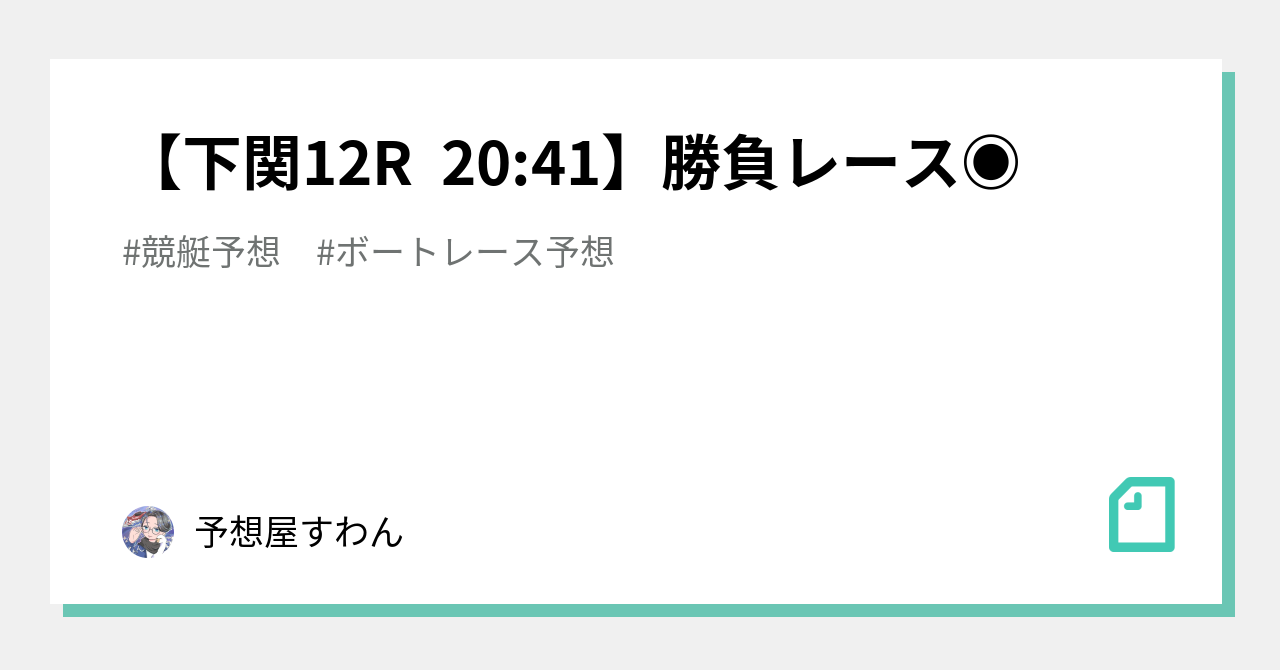 【下関12R 20:41】勝負レース◉

#競艇予想　#ボートレース予想

予想屋すわん